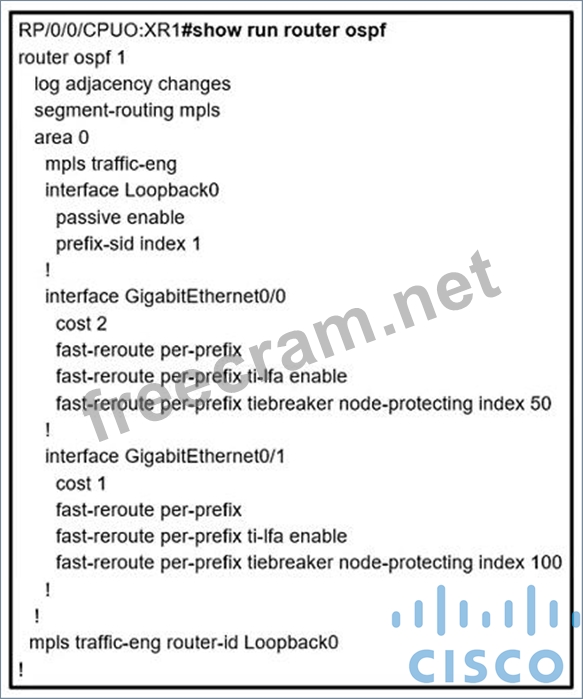 RP/0/0/CPUO:XR1#show run router ospf
router ospf 1
log adjacency changes
segment-routing mpls
area 0
mpls traffic-eng
interface Loopback0
passive enable
prefix-sid index 1
!
interface GigabitEthernet0/0
cost 2
fast-reroute per-prefix
fast-reroute per-prefix ti-lfa enable
fast-reroute per-prefix tiebreaker node-protecting index 50
!
interface GigabitEthernet0/1
cost 1
fast-reroute per-prefix
fast-reroute per-prefix ti-lfa enable
fast-reroute per-prefix tiebreaker node-protecting index 100
!
!
mpls traffic-eng router-id Loopback0
!

freecram.net

CISCO